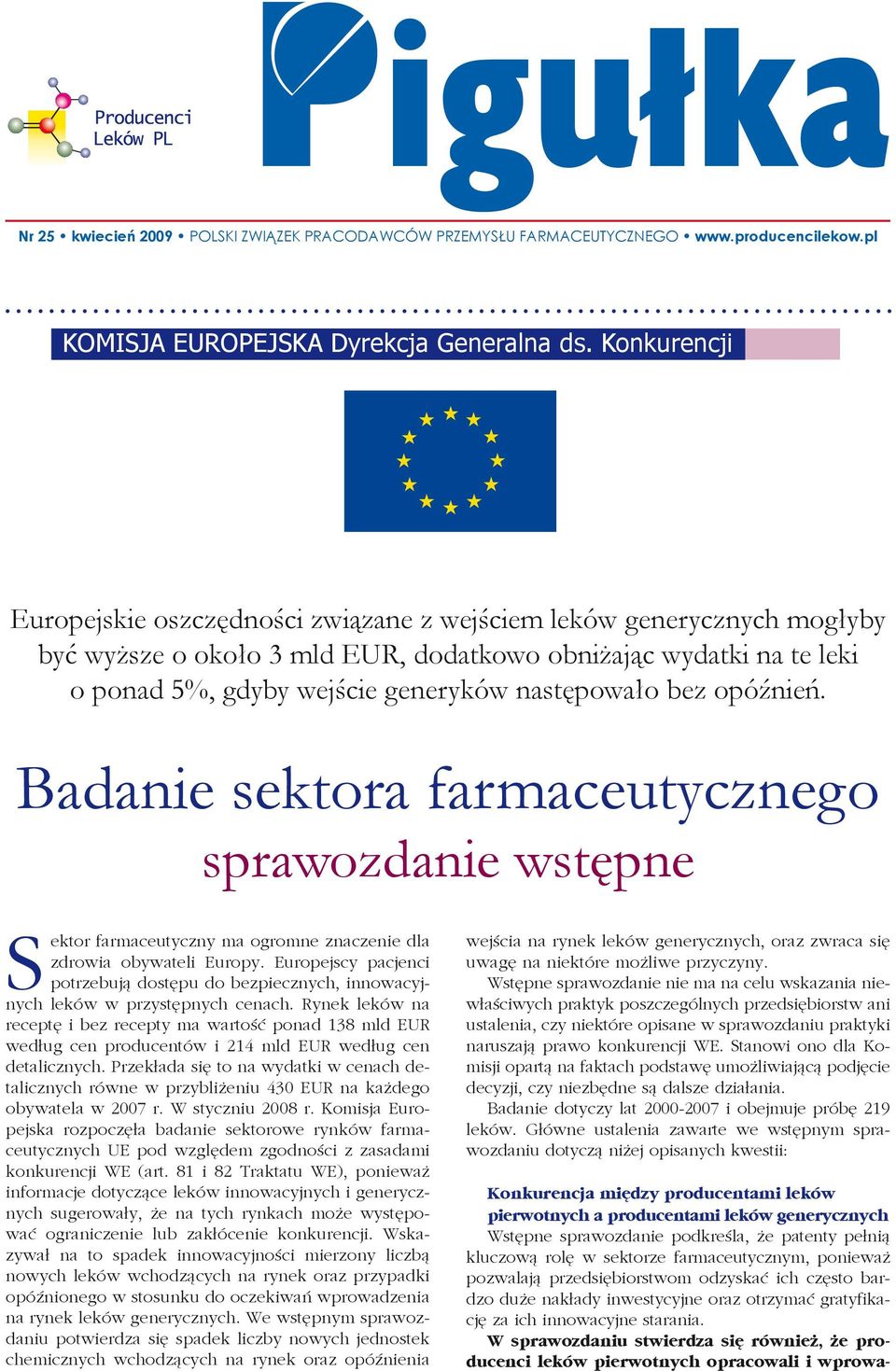 Producenci Leków PL

Pigułka

Nr 25 • kwiecień 2009 • POLSKI ZWIĄZEK PRACODAWCÓW PRZEMYSŁU FARMACEUTYCZNEGO • www.producencilekow.pl

KOMISJA EUROPEJSKA Dyrekcja Generalna ds. Konkurencji

Europejskie oszczędności związane z wejściem leków generycznych mogłyby być wyższe o około 3 mld EUR, dodatkowo obniżając wydatki na te leki o ponad 5%, gdyby wejście generyków następowało bez opóźnień.

Badanie sektora farmaceutycznego

sprawozdanie wstępne

Sektor farmaceutyczny ma ogromne znaczenie dla zdrowia obywateli Europy. Europejscy pacjenci potrzebują dostępu do bezpiecznych, innowacyjnych leków w przystępnych cenach. Rynek leków na receptę i bez recepty ma wartość ponad 138 mld EUR według cen producentów i 214 mld EUR według cen detalicznych. Przekłada się to na wydatki w cenach detalicznych równe w przybliżeniu 430 EUR na każdego obywatela w 2007 r. W styczniu 2008 r. Komisja Europejska rozpoczęła badanie sektorowe rynków farmaceutycznych UE pod względem zgodności z zasadami konkurencji WE (art. 81 i 82 Traktatu WE), ponieważ informacje dotyczące leków innowacyjnych i generycznych sugerowały, że na tych rynkach może występować ograniczenie lub zakłócenie konkurencji. Wskazywał na to spadek innowacyjności mierzony liczbą nowych leków wchodzących na rynek oraz przypadki opóźnionego w stosunku do oczekiwań wprowadzenia na rynek leków generycznych. We wstępnym sprawozdaniu potwierdza się spadek liczby nowych jednostek chemicznych wchodzących na rynek oraz opóźnienia wejścia na rynek leków generycznych, oraz zwraca się uwagę na niektóre możliwe przyczyny.

Wstępne sprawozdanie nie ma na celu wskazania niewłaściwych praktyk poszczególnych przedsiębiorstw ani ustalenia, czy niektóre opisane w sprawozdaniu praktyki naruszają prawo konkurencji WE. Stanowi ono dla Komisji opartą na faktach podstawę umożliwiającą podjęcie decyzji, czy niezbędne są dalsze działania.

Badanie dotyczy lat 2000-2007 i obejmuje próbę 219 leków. Główne ustalenia zawarte we wstępnym sprawozdaniu dotyczą niżej opisanych kwestii:

Konkurencja między producentami leków pierwotnych a producentami leków generycznych

Wstępne sprawozdanie podkreśla, że patenty pełnią kluczową rolę w sektorze farmaceutycznym, ponieważ pozwalają przedsiębiorstwom odzyskać ich często bardzo duże nakłady inwestycyjne oraz otrzymać gratyfikację za ich innowacyjne starania.

W sprawozdaniu stwierdza się również, że producenci leków pierwotnych opracowali i wprowa-